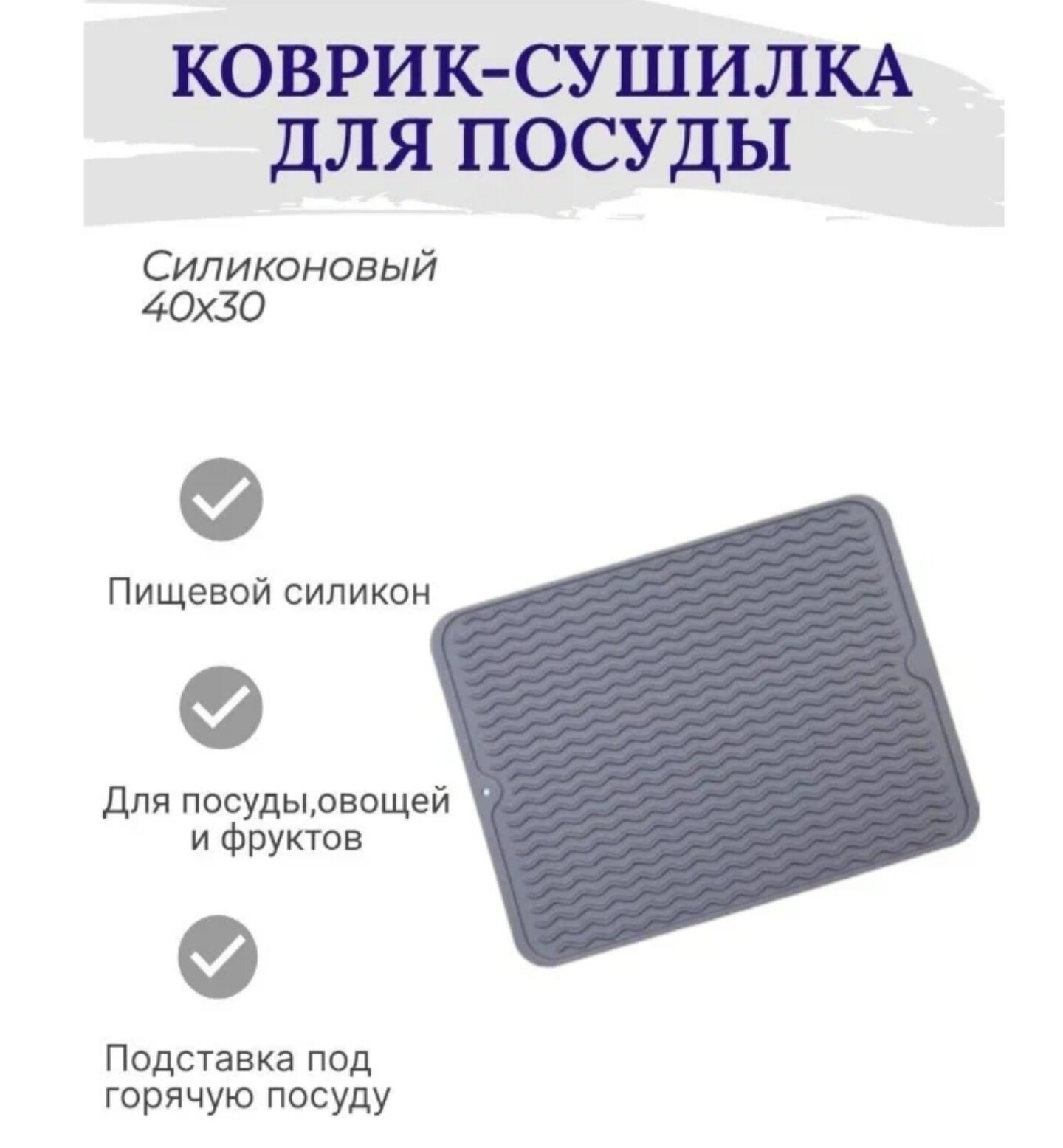 КОВРИК-СУШИЛКА
ДЛЯ ПОСУДЫ

Силиконовый
40х30

Пищевой силикон

Для посуды,овощей
и фруктов

Подставка под
горячую посуду